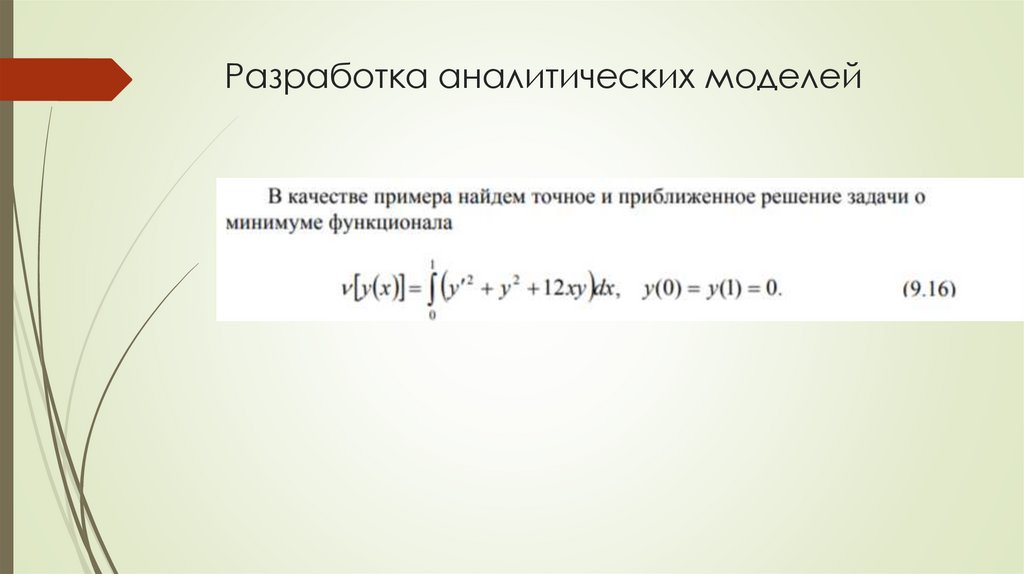 Разработка аналитических моделей

В качестве примера найдем точное и приближенное решение задачи о минимуме функционала

$v[y(x)] = \int_0^1 (y'^2 + y^2 + 12xy)dx, \quad y(0) = y(1) = 0.$ (9.16)